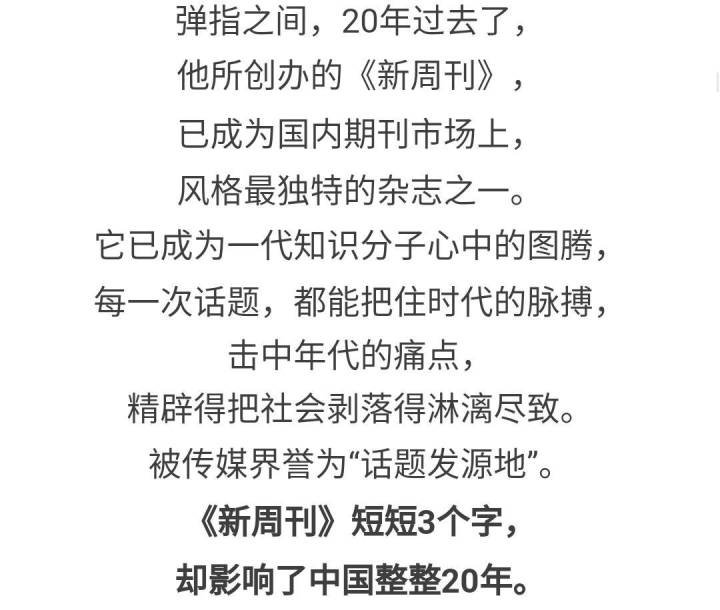 弹指之间，20年过去了，
他所创办的《新周刊》，
已成为国内期刊市场上，
风格最独特的杂志之一。
它已成为一代知识分子心中的图腾，
每一次话题，都能把住时代的脉搏，
击中年代的痛点，
精辟得把社会剥落得淋漓尽致。
被传媒界誉为“话题发源地”。
《新周刊》短短3个字，
却影响了中国整整20年。